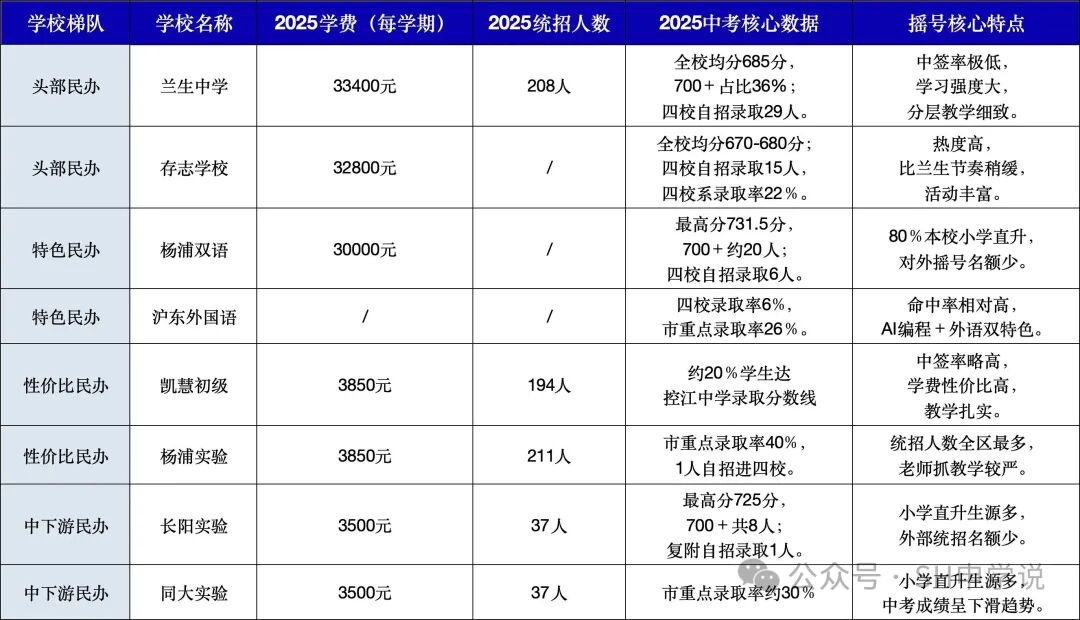 | 学校梯队 | 学校名称 | 2025学费（每学期） | 2025统招人数 | 2025中考核心数据 | 摇号核心特点 |
|---|---|---|---|---|---|
| 头部民办 | 兰生中学 | 33400元 | 208人 | 全校均分685分，700＋占比36%；四校自招录取29人。 | 中签率极低，学习强度大，分层教学细致。 |
| 头部民办 | 存志学校 | 32800元 | / | 全校均分670-680分；四校自招录取15人，四校系录取率22%。 | 热度高，比兰生节奏稍缓，活动丰富。 |
| 特色民办 | 杨浦双语 | 30000元 | / | 最高分731.5分，700＋约20人；四校自招录取6人。 | 80%本校小学直升，对外摇号名额少。 |
| 特色民办 | 沪东外国语 | / | / | 四校录取率6%，市重点录取率26%。 | 命中率相对高，AI编程＋外语双特色。 |
| 性价比民办 | 凯慧初级 | 3850元 | 194人 | 约20%学生达控江中学录取分数线 | 中签率略高，学费性价比高，教学扎实。 |
| 性价比民办 | 杨浦实验 | 3850元 | 211人 | 市重点录取率40%，1人自招进四校。 | 统招人数全区最多，老师抓教学较严。 |
| 中下游民办 | 长阳实验 | 3500元 | 37人 | 最高分725分，700＋共8人；复附自招录取1人。 | 小学直升生源多，外部统招名额少。 |
| 中下游民办 | 同大实验 | 3500元 | 37人 | 市重点录取率约30% | 小学直升生源多，中考成绩呈下滑趋势。 |

公众号 · SH中学说